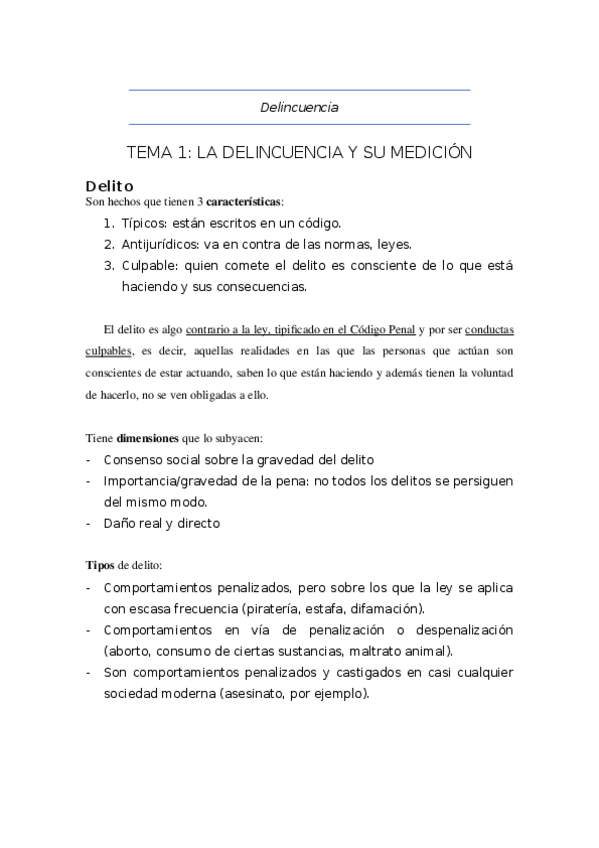 Delincuencia

TEMA 1: LA DELINCUENCIA Y SU MEDICIÓN

Delito
Son hechos que tienen 3 características:
1. Típicos: están escritos en un código.
2. Antijurídicos: va en contra de las normas, leyes.
3. Culpable: quien comete el delito es consciente de lo que está haciendo y sus consecuencias.

El delito es algo contrario a la ley, tipificado en el Código Penal y por ser conductas culpables, es decir, aquellas realidades en las que las personas que actúan son conscientes de estar actuando, saben lo que están haciendo y además tienen la voluntad de hacerlo, no se ven obligadas a ello.

Tiene dimensiones que lo subyacen:
- Consenso social sobre la gravedad del delito
- Importancia/gravedad de la pena: no todos los delitos se persiguen del mismo modo.
- Daño real y directo

Tipos de delito:
- Comportamientos penalizados, pero sobre los que la ley se aplica con escasa frecuencia (piratería, estafa, difamación).
- Comportamientos en vía de penalización o despenalización (aborto, consumo de ciertas sustancias, maltrato animal).
- Son comportamientos penalizados y castigados en casi cualquier sociedad moderna (asesinato, por ejemplo).